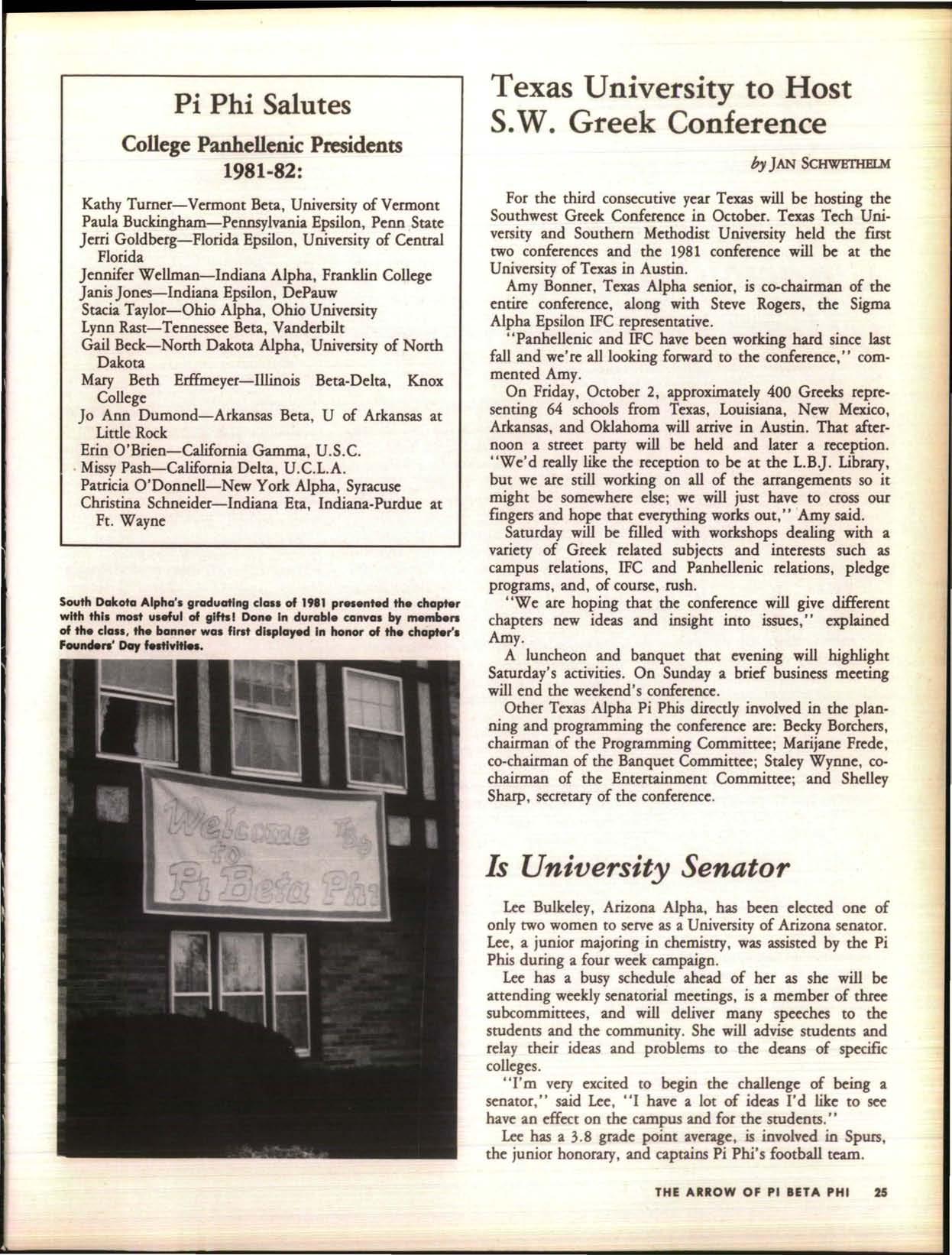 Pi Phi Salutes

College Panhellenic Presidents 1981-82:

Kathy Turner—Vermont Beta, University of Vermont
Paula Buckingham—Pennsylvania Epsilon, Penn State
Jerri Goldberg—Florida Epsilon, University of Central Florida
Jennifer Wellman—Indiana Alpha, Franklin College
Janis Jones—Indiana Epsilon, DePauw
Stacia Taylor—Ohio Alpha, Ohio University
Lynn Rast—Tennessee Beta, Vanderbilt
Gail Beck—North Dakota Alpha, University of North Dakota
Mary Beth Erffmeyer—Illinois Beta-Delta, Knox College
Jo Ann Dumond—Arkansas Beta, U of Arkansas at Little Rock
Erin O'Brien—California Gamma, U.S.C.
Missy Pash—California Delta, U.C.L.A.
Patricia O'Donnell—New York Alpha, Syracuse
Christina Schneider—Indiana Eta, Indiana-Purdue at Ft. Wayne

South Dakota Alpha's graduating class of 1981 presented the chapter with this most useful of gifts! Done in durable canvas by members of the class, the banner was first displayed in honor of the chapter's Founders' Day festivities.

Welcome to Pi Beta Phi

Texas University to Host S.W. Greek Conference

by JAN SCHWETHELM

For the third consecutive year Texas will be hosting the Southwest Greek Conference in October. Texas Tech University and Southern Methodist University held the first two conferences and the 1981 conference will be at the University of Texas in Austin.

Amy Bonner, Texas Alpha senior, is co-chairman of the entire conference, along with Steve Rogers, the Sigma Alpha Epsilon IFC representative.

"Panhellenic and IFC have been working hard since last fall and we're all looking forward to the conference," commented Amy.

On Friday, October 2, approximately 400 Greeks representing 64 schools from Texas, Louisiana, New Mexico, Arkansas, and Oklahoma will arrive in Austin. That afternoon a street party will be held and later a reception. "We'd really like the reception to be at the L.B.J. Library, but we are still working on all of the arrangements so it might be somewhere else; we will just have to cross our fingers and hope that everything works out," Amy said.

Saturday will be filled with workshops dealing with a variety of Greek related subjects and interests such as campus relations, IFC and Panhellenic relations, pledge programs, and, of course, rush.

"We are hoping that the conference will give different chapters new ideas and insight into issues," explained Amy.

A luncheon and banquet that evening will highlight Saturday's activities. On Sunday a brief business meeting will end the weekend's conference.

Other Texas Alpha Pi Phis directly involved in the planning and programming the conference are: Becky Borchers, chairman of the Programming Committee; Marijane Frede, co-chairman of the Banquet Committee; Staley Wynne, co-chairman of the Entertainment Committee; and Shelley Sharp, secretary of the conference.

Is University Senator

Lee Bulkeley, Arizona Alpha, has been elected one of only two women to serve as a University of Arizona senator. Lee, a junior majoring in chemistry, was assisted by the Pi Phis during a four week campaign.

Lee has a busy schedule ahead of her as she will be attending weekly senatorial meetings, is a member of three subcommittees, and will deliver many speeches to the students and the community. She will advise students and relay their ideas and problems to the deans of specific colleges.

"I'm very excited to begin the challenge of being a senator," said Lee, "I have a lot of ideas I'd like to see have an effect on the campus and for the students."

Lee has a 3.8 grade point average, is involved in Spurs, the junior honorary, and captains Pi Phi's football team.

THE ARROW OF PI BETA PHI 25